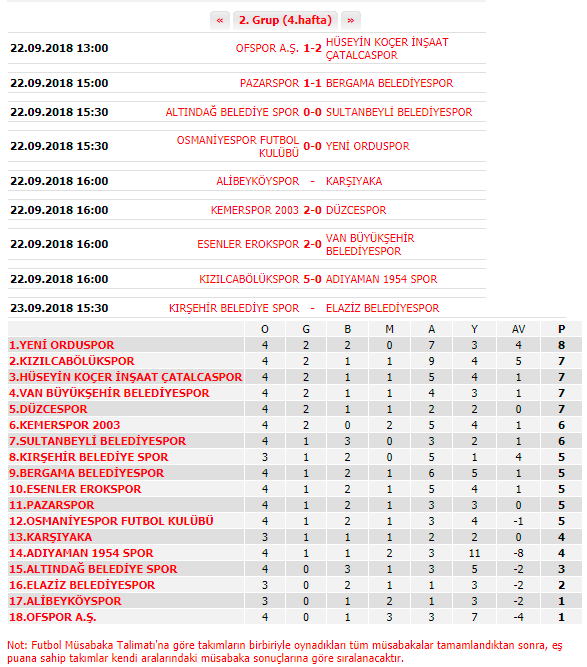 « 2. Grup (4.hafta) »

| | | | |
|---|---|---|---|
| 22.09.2018 13:00 | OFSPOR A.Ş. | 1-2 | HÜSEYİN KOÇER İNŞAAT ÇATALCASPOR |
| 22.09.2018 15:00 | PAZARSPOR | 1-1 | BERGAMA BELEDİYESPOR |
| 22.09.2018 15:30 | ALTINDAĞ BELEDİYE SPOR | 0-0 | SULTANBEYLİ BELEDİYESPOR |
| 22.09.2018 15:30 | OSMANİYESPOR FUTBOL KULÜBÜ | 0-0 | YENİ ORDUSPOR |
| 22.09.2018 16:00 | ALİBEYKÖYSPOR | - | KARŞIYAKA |
| 22.09.2018 16:00 | KEMERSPOR 2003 | 2-0 | DÜZCESPOR |
| 22.09.2018 16:00 | ESENLER EROKSPOR | 2-0 | VAN BÜYÜKŞEHİR BELEDİYESPOR |
| 22.09.2018 16:00 | KIZILCABÖLÜKSPOR | 5-0 | ADIYAMAN 1954 SPOR |
| 23.09.2018 15:30 | KIRŞEHİR BELEDİYE SPOR | - | ELAZİZ BELEDİYESPOR |

| | O | G | B | M | A | Y | AV | P |
|---|---|---|---|---|---|---|---|---|
| 1.YENİ ORDUSPOR | 4 | 2 | 2 | 0 | 7 | 3 | 4 | 8 |
| 2.KIZILCABÖLÜKSPOR | 4 | 2 | 1 | 1 | 9 | 4 | 5 | 7 |
| 3.HÜSEYİN KOÇER İNŞAAT ÇATALCASPOR | 4 | 2 | 1 | 1 | 5 | 4 | 1 | 7 |
| 4.VAN BÜYÜKŞEHİR BELEDİYESPOR | 4 | 2 | 1 | 1 | 4 | 3 | 1 | 7 |
| 5.DÜZCESPOR | 4 | 2 | 1 | 1 | 2 | 2 | 0 | 7 |
| 6.KEMERSPOR 2003 | 4 | 2 | 0 | 2 | 5 | 4 | 1 | 6 |
| 7.SULTANBEYLİ BELEDİYESPOR | 4 | 1 | 3 | 0 | 3 | 2 | 1 | 6 |
| 8.KIRŞEHİR BELEDİYE SPOR | 3 | 1 | 2 | 0 | 5 | 1 | 4 | 5 |
| 9.BERGAMA BELEDİYESPOR | 4 | 1 | 2 | 1 | 6 | 5 | 1 | 5 |
| 10.ESENLER EROKSPOR | 4 | 1 | 2 | 1 | 5 | 4 | 1 | 5 |
| 11.PAZARSPOR | 4 | 1 | 2 | 1 | 3 | 3 | 0 | 5 |
| 12.OSMANİYESPOR FUTBOL KULÜBÜ | 4 | 1 | 2 | 1 | 3 | 4 | -1 | 5 |
| 13.KARŞIYAKA | 3 | 1 | 1 | 1 | 2 | 2 | 0 | 4 |
| 14.ADIYAMAN 1954 SPOR | 4 | 1 | 1 | 2 | 3 | 11 | -8 | 4 |
| 15.ALTINDAĞ BELEDİYE SPOR | 4 | 0 | 3 | 1 | 3 | 5 | -2 | 3 |
| 16.ELAZİZ BELEDİYESPOR | 3 | 0 | 2 | 1 | 1 | 3 | -2 | 2 |
| 17.ALİBEYKÖYSPOR | 3 | 0 | 1 | 2 | 1 | 3 | -2 | 1 |
| 18.OFSPOR A.Ş. | 4 | 0 | 1 | 3 | 3 | 7 | -4 | 1 |

Not: Futbol Müsabaka Talimatı'na göre takımların birbiriyle oynadıkları tüm müsabakalar tamamlandıktan sonra, eş puana sahip takımlar kendi aralarındaki müsabaka sonuçlarına göre sıralanacaktır.